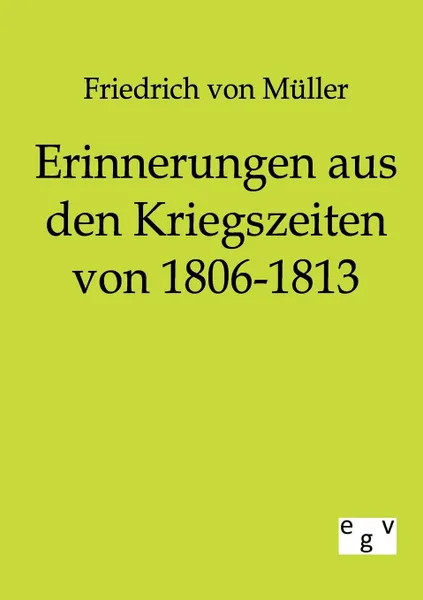 Friedrich von Müller

Erinnerungen aus den Kriegszeiten von 1806-1813

egv